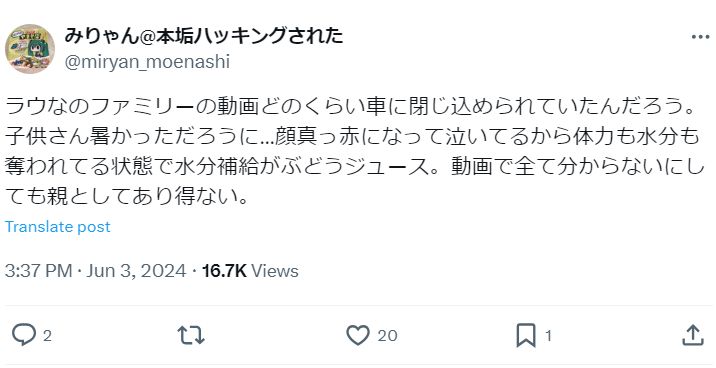 みりゃん@本垢ハッキングされた
@miryan_moenashi

ラウなのファミリーの動画どのくらい車に閉じ込められていたんだろう。子供さん暑かっただろうに...顔真っ赤になって泣いてるから体力も水分も奪われてる状態で水分補給がぶどうジュース。動画で全て分からないにしても親としてあり得ない。

Translate post

3:37 PM · Jun 3, 2024 · 16.7K Views

2

20

1